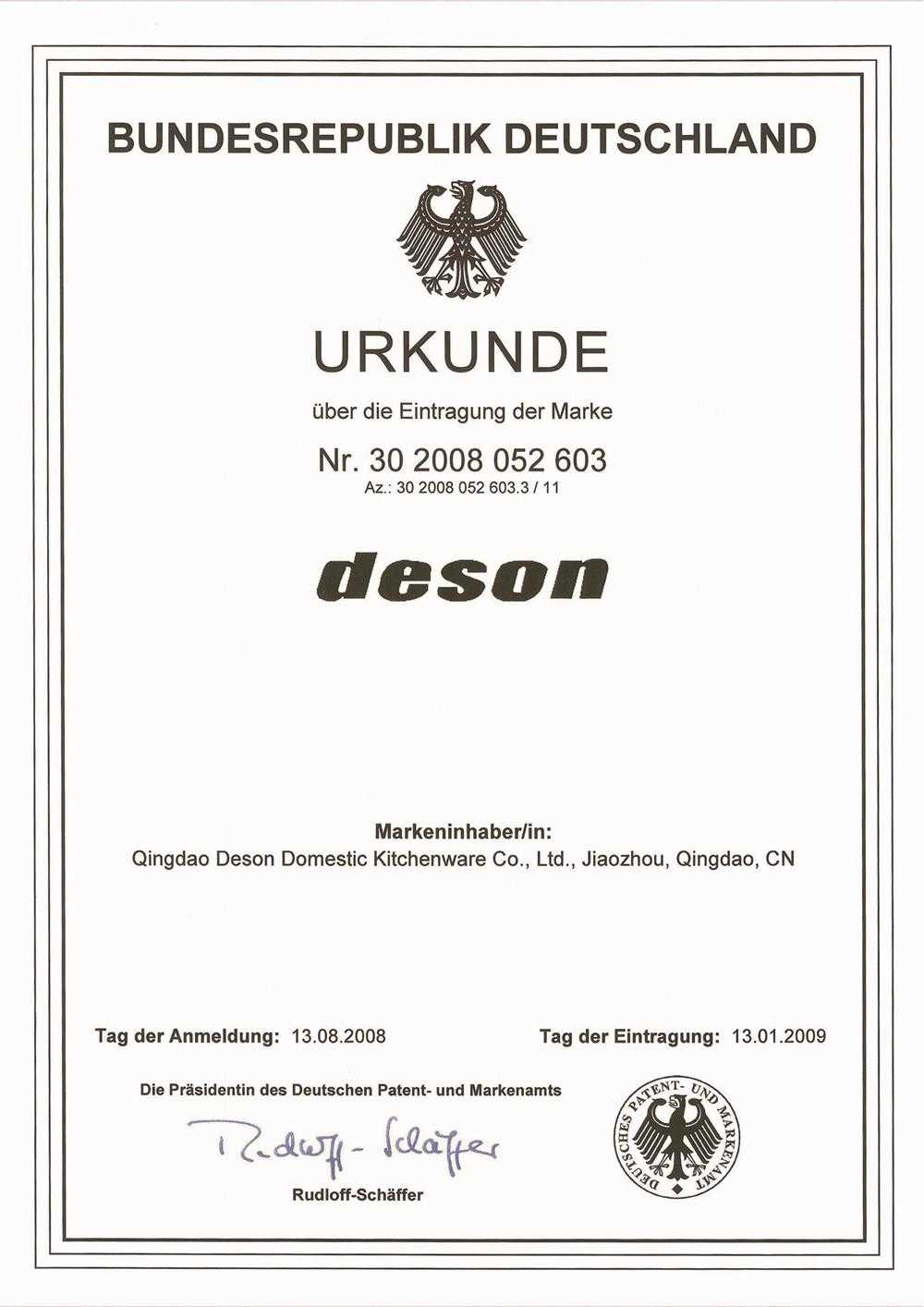 BUNDESREPUBLIK DEUTSCHLAND

URKUNDE

über die Eintragung der Marke

Nr. 30 2008 052 603
Az.: 30 2008 052 603.3 / 11

deson

Markeninhaber/in:
Qingdao Deson Domestic Kitchenware Co., Ltd., Jiaozhou, Qingdao, CN

Tag der Anmeldung: 13.08.2008

Tag der Eintragung: 13.01.2009

Die Präsidentin des Deutschen Patent- und Markenamts

Rudloff-Schäffer

Rudloff-Schäffer

DEUTSCHES PATENT- UND MARKENAMT